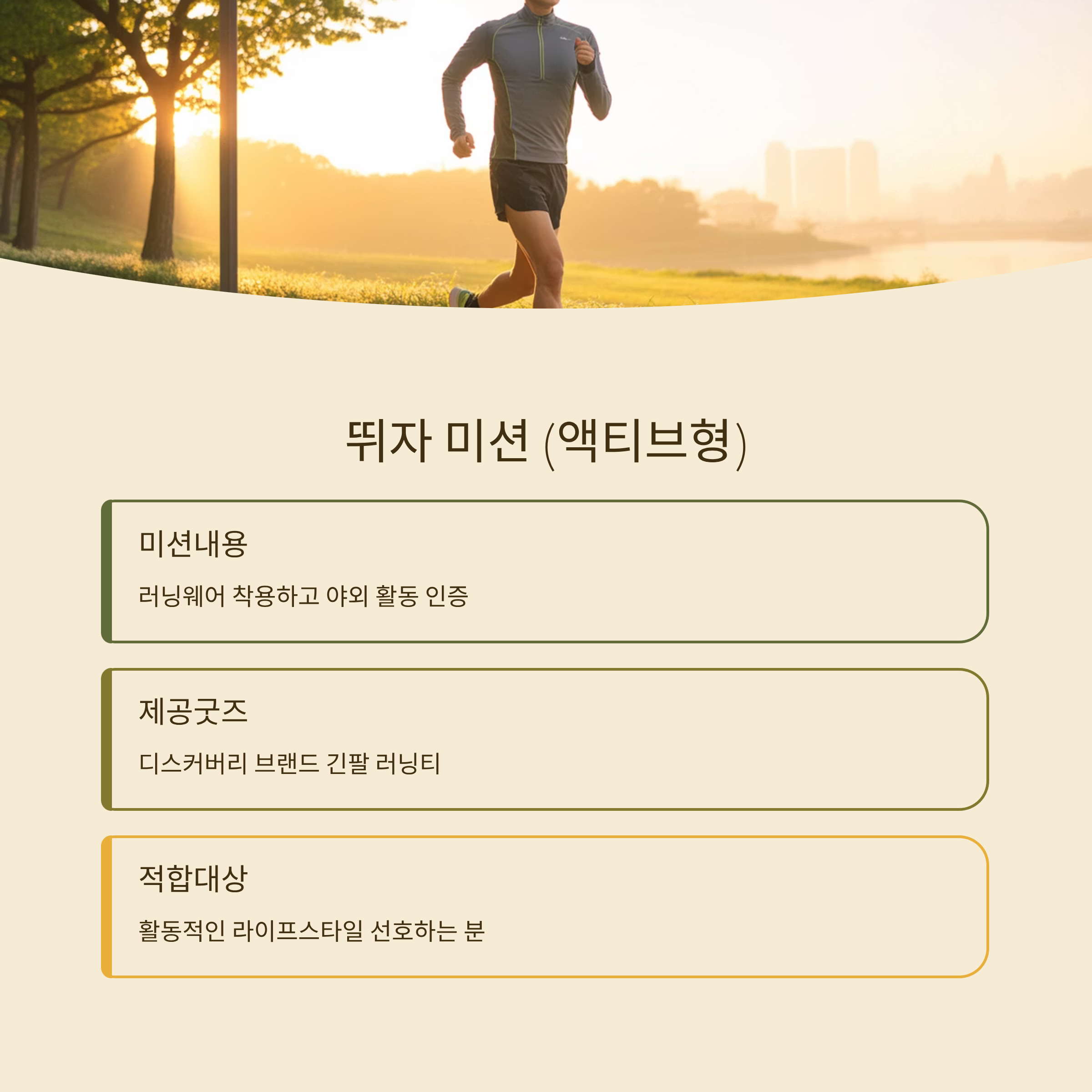 뛰자 미션 (액티브형)

미션내용

러닝웨어 착용하고 야외 활동 인증

제공굿즈

디스커버리 브랜드 긴팔 러닝티

적합대상

활동적인 라이프스타일 선호하는 분